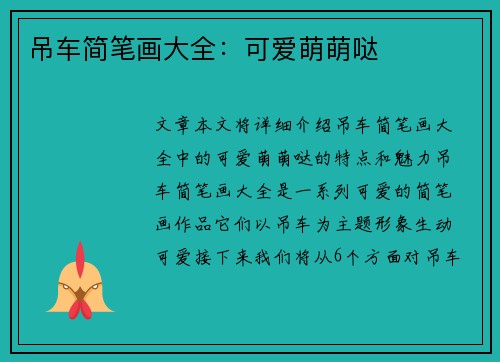 吊车简笔画大全：可爱萌萌哒

文章本文将详细介绍吊车简笔画大全中的可爱萌萌哒的特点和魅力吊车简笔画大全是一系列可爱的简笔画作品它们以吊车为主题形象生动可爱接下来我们将从6个方面对吊车